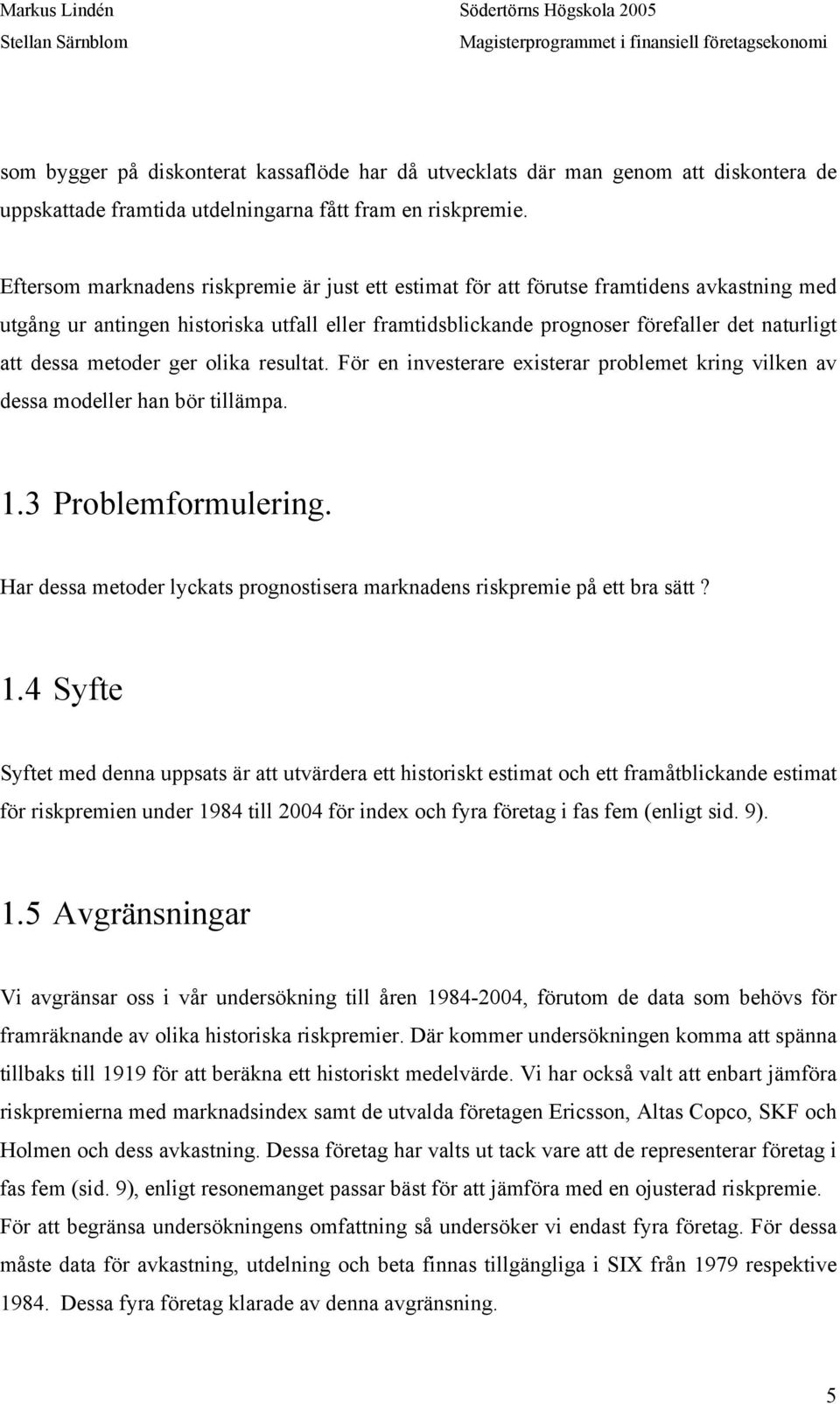 Markus Lindén
Stellan Särnblom

Södertörns Högskola 2005
Magisterprogrammet i finansiell företagsekonomi

som bygger på diskonterat kassaflöde har då utvecklats där man genom att diskontera de uppskattade framtida utdelningarna fått fram en riskpremie.

Eftersom marknadens riskpremie är just ett estimat för att förutse framtidens avkastning med utgång ur antingen historiska utfall eller framtidsblickande prognoser förefaller det naturligt att dessa metoder ger olika resultat. För en investerare existerar problemet kring vilken av dessa modeller han bör tillämpa.

1.3 Problemformulering.

Har dessa metoder lyckats prognostisera marknadens riskpremie på ett bra sätt ?

1.4 Syfte

Syftet med denna uppsats är att utvärdera ett historiskt estimat och ett framåtblickande estimat för riskpremien under 1984 till 2004 för index och fyra företag i fas fem (enligt sid. 9).

1.5 Avgränsningar

Vi avgränsar oss i vår undersökning till åren 1984-2004, förutom de data som behövs för framräknande av olika historiska riskpremier. Där kommer undersökningen komma att spänna tillbaks till 1919 för att beräkna ett historiskt medelvärde. Vi har också valt att enbart jämföra riskpremierna med marknadsindex samt de utvalda företagen Ericsson, Altas Copco, SKF och Holmen och dess avkastning. Dessa företag har valts ut tack vare att de representerar företag i fas fem (sid. 9), enligt resonemanget passar bäst för att jämföra med en ojusterad riskpremie. För att begränsa undersökningens omfattning så undersöker vi endast fyra företag. För dessa måste data för avkastning, utdelning och beta finnas tillgängliga i SIX från 1979 respektive 1984. Dessa fyra företag klarade av denna avgränsning.

5